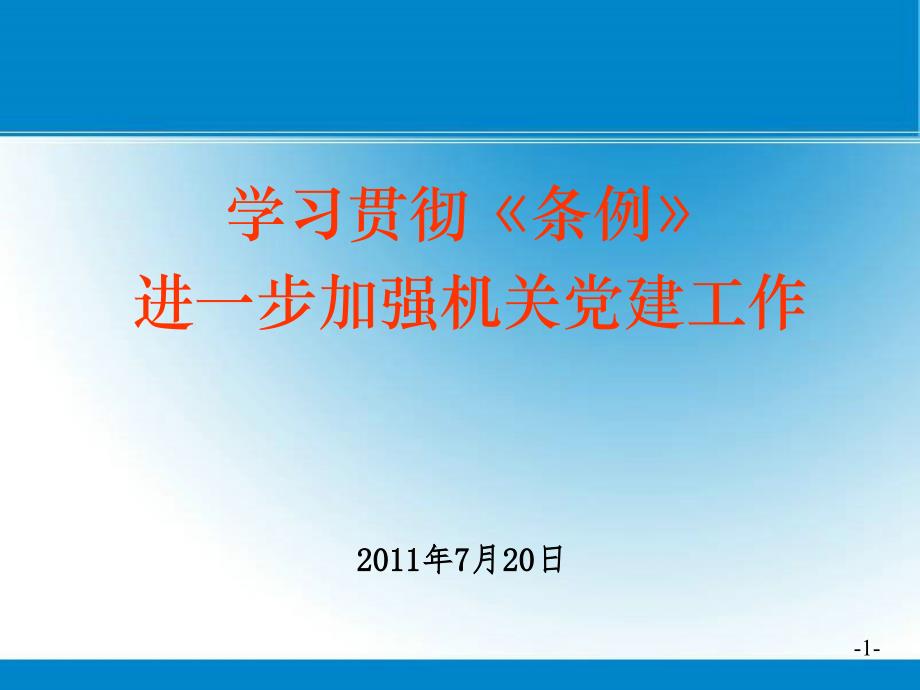 学习贯彻《条例》
进一步加强机关党建工作

2011年7月20日

-1-